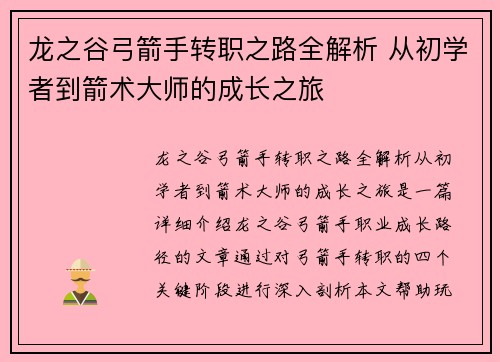 龙之谷弓箭手转职之路全解析 从初学者到箭术大师的成长之旅

龙之谷弓箭手转职之路全解析从初学者到箭术大师的成长之旅是一篇详细介绍龙之谷弓箭手职业成长路径的文章通过对弓箭手转职的四个关键阶段进行深入剖析本文帮助玩